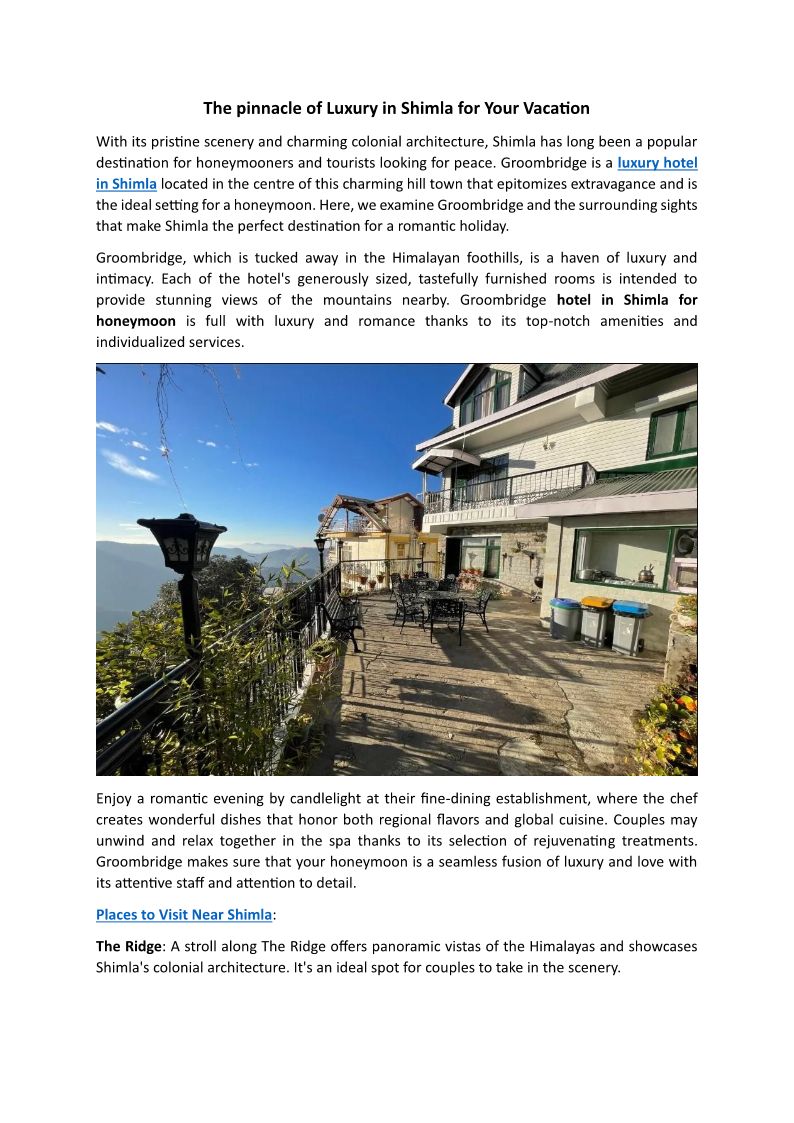 The pinnacle of Luxury in Shimla for Your Vacation

With its pristine scenery and charming colonial architecture, Shimla has long been a popular destination for honeymooners and tourists looking for peace. Groombridge is a luxury hotel in Shimla located in the centre of this charming hill town that epitomizes extravagance and is the ideal setting for a honeymoon. Here, we examine Groombridge and the surrounding sights that make Shimla the perfect destination for a romantic holiday.

Groombridge, which is tucked away in the Himalayan foothills, is a haven of luxury and intimacy. Each of the hotel's generously sized, tastefully furnished rooms is intended to provide stunning views of the mountains nearby. Groombridge hotel in Shimla for honeymoon is full with luxury and romance thanks to its top-notch amenities and individualized services.

Enjoy a romantic evening by candlelight at their fine-dining establishment, where the chef creates wonderful dishes that honor both regional flavors and global cuisine. Couples may unwind and relax together in the spa thanks to its selection of rejuvenating treatments. Groombridge makes sure that your honeymoon is a seamless fusion of luxury and love with its attentive staff and attention to detail.

Places to Visit Near Shimla:

The Ridge: A stroll along The Ridge offers panoramic vistas of the Himalayas and showcases Shimla's colonial architecture. It's an ideal spot for couples to take in the scenery.